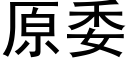 原委